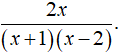 $\frac{2x}{(x+1)(x-2)}$.